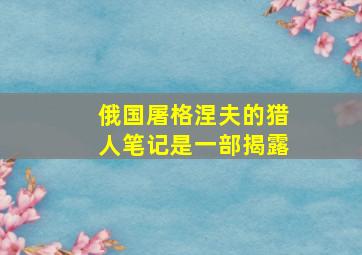 俄国屠格涅夫的猎人笔记是一部揭露